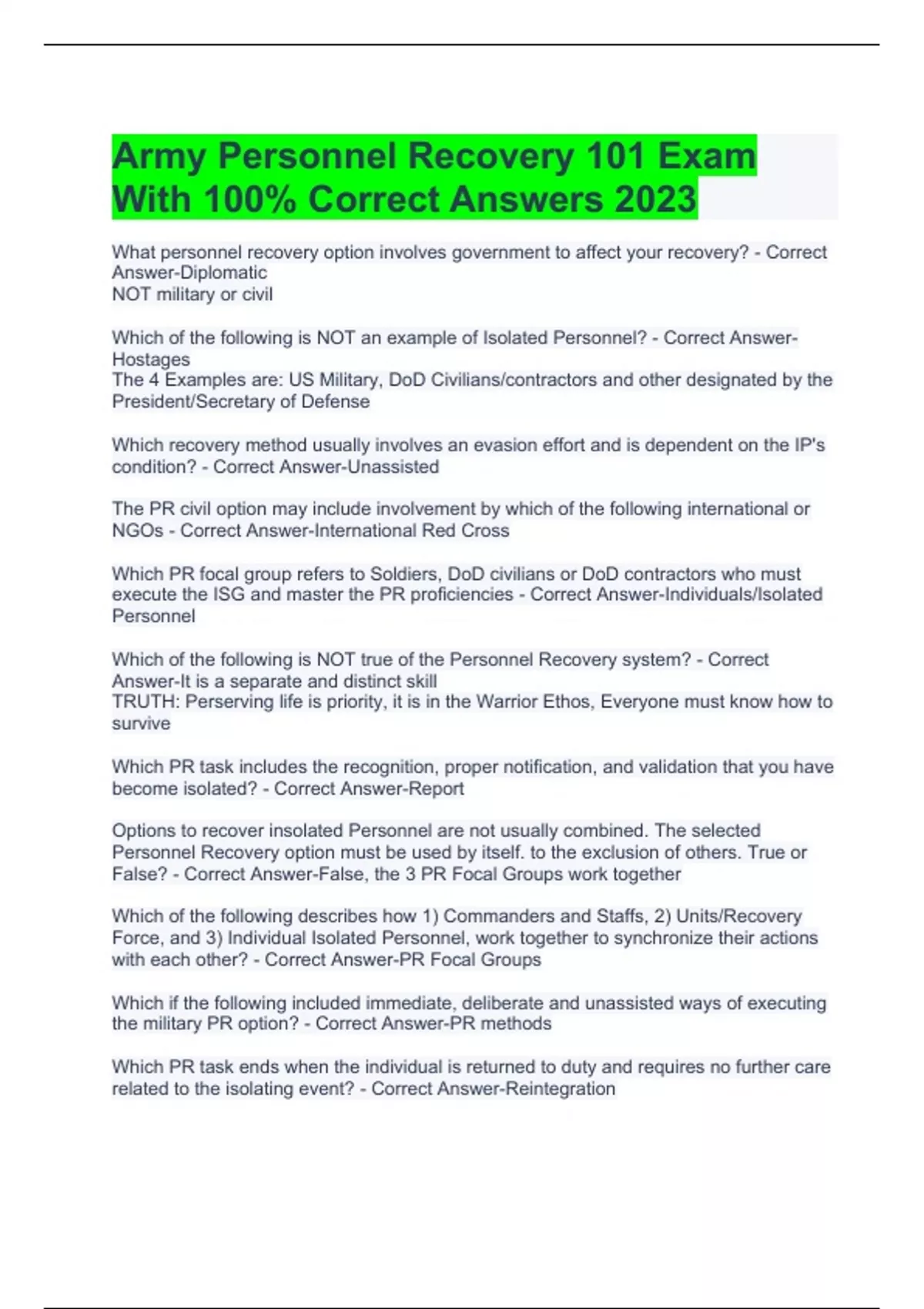 Army Personnel Recovery 101 Exam With 100% Correct Answers 2023

What personnel recovery option involves government to affect your recovery? - Correct Answer-Diplomatic
NOT military or civil

Which of the following is NOT an example of Isolated Personnel? - Correct Answer-Hostages
The 4 Examples are: US Military, DoD Civilians/contractors and other designated by the President/Secretary of Defense

Which recovery method usually involves an evasion effort and is dependent on the IP's condition? - Correct Answer-Unassisted

The PR civil option may include involvement by which of the following international or NGOs - Correct Answer-International Red Cross

Which PR focal group refers to Soldiers, DoD civilians or DoD contractors who must execute the ISG and master the PR proficiencies - Correct Answer-Individuals/Isolated Personnel

Which of the following is NOT true of the Personnel Recovery system? - Correct Answer-It is a separate and distinct skill
TRUTH: Perserving life is priority, it is in the Warrior Ethos, Everyone must know how to survive

Which PR task includes the recognition, proper notification, and validation that you have become isolated? - Correct Answer-Report

Options to recover insolated Personnel are not usually combined. The selected Personnel Recovery option must be used by itself. to the exclusion of others. True or False? - Correct Answer-False, the 3 PR Focal Groups work together

Which of the following describes how 1) Commanders and Staffs, 2) Units/Recovery Force, and 3) Individual Isolated Personnel, work together to synchronize their actions with each other? - Correct Answer-PR Focal Groups

Which if the following included immediate, deliberate and unassisted ways of executing the military PR option? - Correct Answer-PR methods

Which PR task ends when the individual is returned to duty and requires no further care related to the isolating event? - Correct Answer-Reintegration